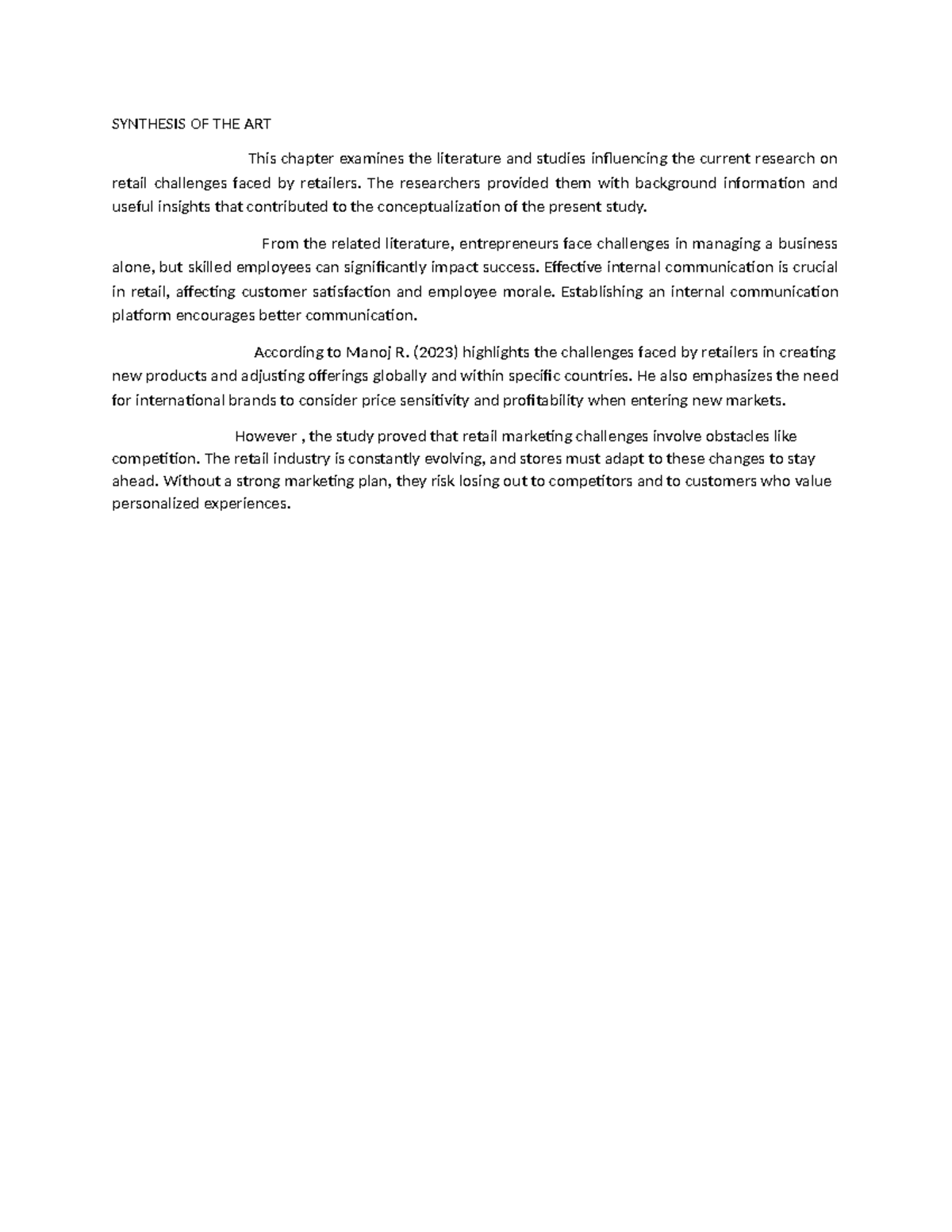 SYNTHESIS OF THE ART

This chapter examines the literature and studies influencing the current research on retail challenges faced by retailers. The researchers provided them with background information and useful insights that contributed to the conceptualization of the present study.

From the related literature, entrepreneurs face challenges in managing a business alone, but skilled employees can significantly impact success. Effective internal communication is crucial in retail, affecting customer satisfaction and employee morale. Establishing an internal communication platform encourages better communication.

According to Manoj R. (2023) highlights the challenges faced by retailers in creating new products and adjusting offerings globally and within specific countries. He also emphasizes the need for international brands to consider price sensitivity and profitability when entering new markets.

However , the study proved that retail marketing challenges involve obstacles like competition. The retail industry is constantly evolving, and stores must adapt to these changes to stay ahead. Without a strong marketing plan, they risk losing out to competitors and to customers who value personalized experiences.